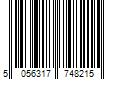 5 056317 748215